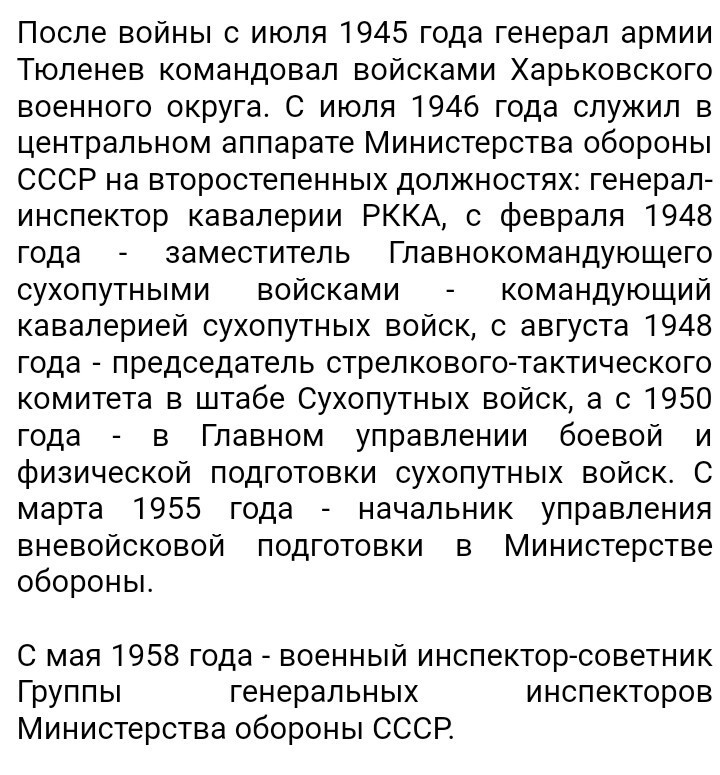 После войны с июля 1945 года генерал армии Тюленев командовал войсками Харьковского военного округа. С июля 1946 года служил в центральном аппарате Министерства обороны СССР на второстепенных должностях: генерал-инспектор кавалерии РККА, с февраля 1948 года - заместитель Главнокомандующего сухопутными войсками - командующий кавалерией сухопутных войск, с августа 1948 года - председатель стрелкового-тактического комитета в штабе Сухопутных войск, а с 1950 года - в Главном управлении боевой и физической подготовки сухопутных войск. С марта 1955 года - начальник управления вневойсковой подготовки в Министерстве обороны.

С мая 1958 года - военный инспектор-советник Группы генеральных инспекторов Министерства обороны СССР.